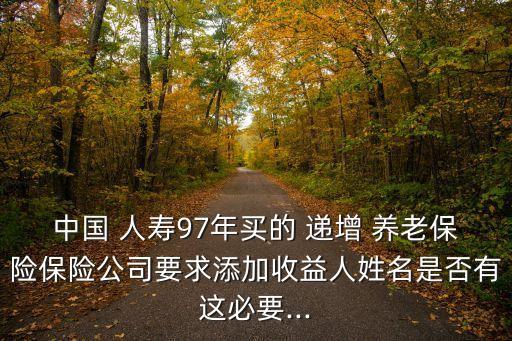 中国 人寿97年买的 递增 养老保险保险公司要求添加收益人姓名是否有这必要...